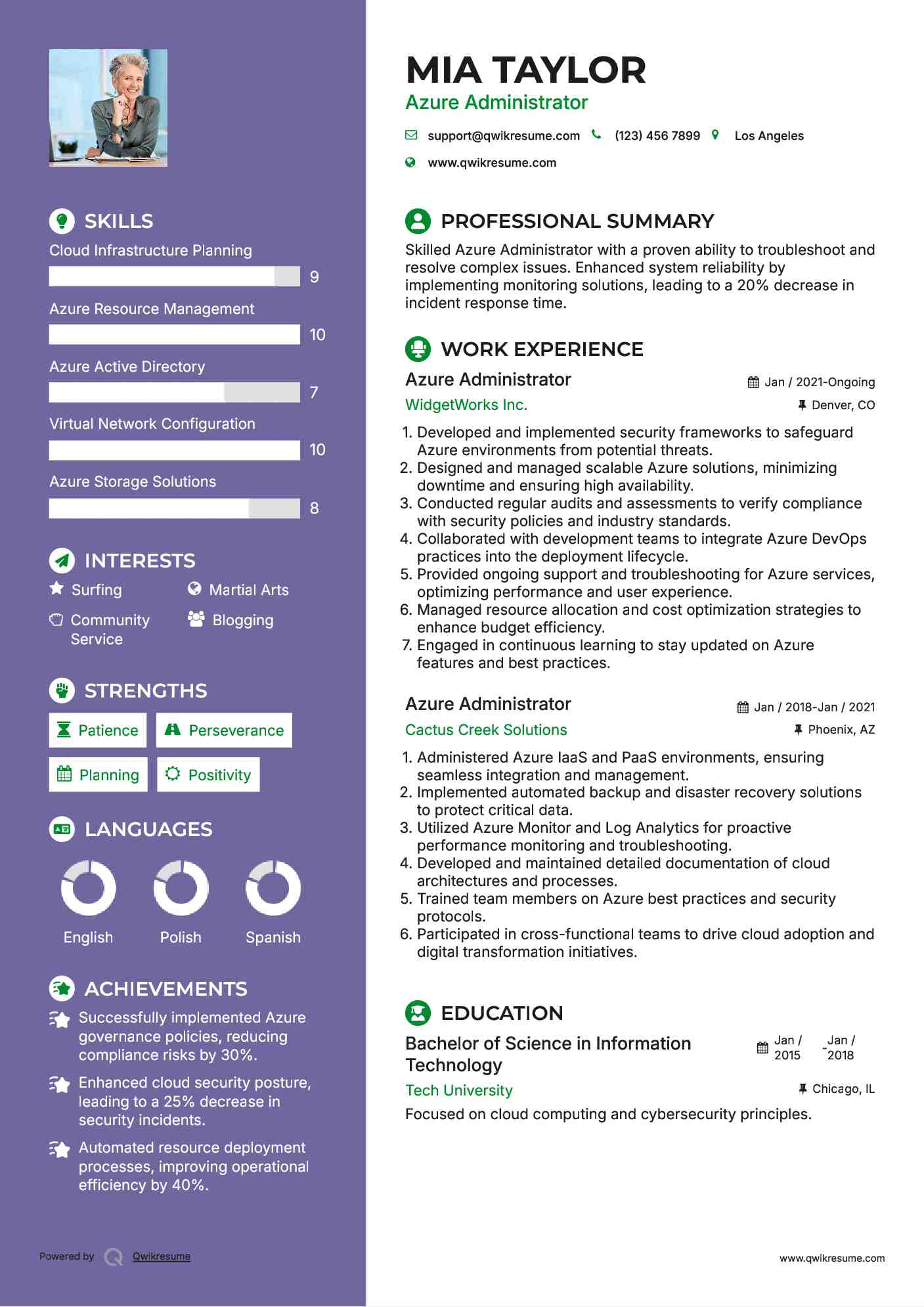 SKILLS

Cloud Infrastructure Planning
9

Azure Resource Management
10

Azure Active Directory
7

Virtual Network Configuration
10

Azure Storage Solutions
8

INTERESTS

Surfing
Martial Arts
Community Service
Blogging

STRENGTHS

Patience
Perseverance
Planning
Positivity

LANGUAGES

English
Polish
Spanish

ACHIEVEMENTS

Successfully implemented Azure governance policies, reducing compliance risks by 30%.

Enhanced cloud security posture, leading to a 25% decrease in security incidents.

Automated resource deployment processes, improving operational efficiency by 40%.

Powered by Qwikresume

MIA TAYLOR
Azure Administrator

support@qwikresume.com (123) 456 7899 Los Angeles
www.qwikresume.com

PROFESSIONAL SUMMARY

Skilled Azure Administrator with a proven ability to troubleshoot and resolve complex issues. Enhanced system reliability by implementing monitoring solutions, leading to a 20% decrease in incident response time.

WORK EXPERIENCE

Azure Administrator
Jan / 2021-Ongoing
WidgetWorks Inc.
Denver, CO

1. Developed and implemented security frameworks to safeguard Azure environments from potential threats.
2. Designed and managed scalable Azure solutions, minimizing downtime and ensuring high availability.
3. Conducted regular audits and assessments to verify compliance with security policies and industry standards.
4. Collaborated with development teams to integrate Azure DevOps practices into the deployment lifecycle.
5. Provided ongoing support and troubleshooting for Azure services, optimizing performance and user experience.
6. Managed resource allocation and cost optimization strategies to enhance budget efficiency.
7. Engaged in continuous learning to stay updated on Azure features and best practices.

Azure Administrator
Jan / 2018-Jan / 2021
Cactus Creek Solutions
Phoenix, AZ

1. Administered Azure IaaS and PaaS environments, ensuring seamless integration and management.
2. Implemented automated backup and disaster recovery solutions to protect critical data.
3. Utilized Azure Monitor and Log Analytics for proactive performance monitoring and troubleshooting.
4. Developed and maintained detailed documentation of cloud architectures and processes.
5. Trained team members on Azure best practices and security protocols.
6. Participated in cross-functional teams to drive cloud adoption and digital transformation initiatives.

EDUCATION

Bachelor of Science in Information Technology
Jan / 2015 - Jan / 2018
Tech University
Chicago, IL
Focused on cloud computing and cybersecurity principles.

www.qwikresume.com